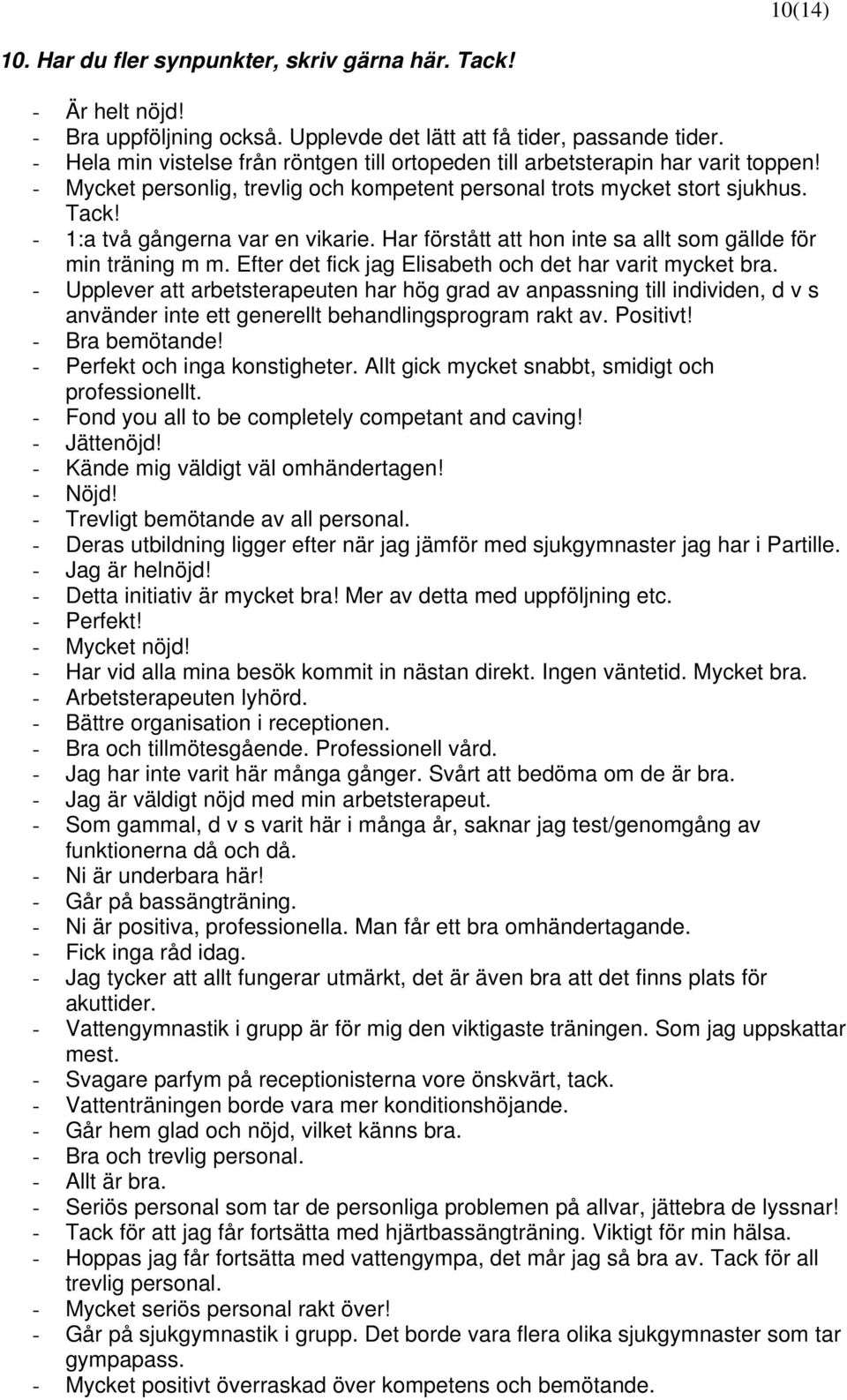 10(14)

10. Har du fler synpunkter, skriv gärna här. Tack!

- Är helt nöjd!
- Bra uppföljning också. Upplevde det lätt att få tider, passande tider.
- Hela min vistelse från röntgen till ortopeden till arbetsterapin har varit toppen!
- Mycket personlig, trevlig och kompetent personal trots mycket stort sjukhus. Tack!
- 1:a två gångerna var en vikarie. Har förstått att hon inte sa allt som gällde för min träning m m. Efter det fick jag Elisabeth och det har varit mycket bra.
- Upplever att arbetsterapeuten har hög grad av anpassning till individen, d v s använder inte ett generellt behandlingsprogram rakt av. Positivt!
- Bra bemötande!
- Perfekt och inga konstigheter. Allt gick mycket snabbt, smidigt och professionellt.
- Fond you all to be completely competant and caving!
- Jättenöjd!
- Kände mig väldigt väl omhändertagen!
- Nöjd!
- Trevligt bemötande av all personal.
- Deras utbildning ligger efter när jag jämför med sjukgymnaster jag har i Partille.
- Jag är helnöjd!
- Detta initiativ är mycket bra! Mer av detta med uppföljning etc.
- Perfekt!
- Mycket nöjd!
- Har vid alla mina besök kommit in nästan direkt. Ingen väntetid. Mycket bra.
- Arbetsterapeuten lyhörd.
- Bättre organisation i receptionen.
- Bra och tillmötesgående. Professionell vård.
- Jag har inte varit här många gånger. Svårt att bedöma om de är bra.
- Jag är väldigt nöjd med min arbetsterapeut.
- Som gammal, d v s varit här i många år, saknar jag test/genomgång av funktionerna då och då.
- Ni är underbara här!
- Går på bassängträning.
- Ni är positiva, professionella. Man får ett bra omhändertagande.
- Fick inga råd idag.
- Jag tycker att allt fungerar utmärkt, det är även bra att det finns plats för akuttider.
- Vattengymnastik i grupp är för mig den viktigaste träningen. Som jag uppskattar mest.
- Svagare parfym på receptionisterna vore önskvärt, tack.
- Vattenträningen borde vara mer konditionshöjande.
- Går hem glad och nöjd, vilket känns bra.
- Bra och trevlig personal.
- Allt är bra.
- Seriös personal som tar de personliga problemen på allvar, jättebra de lyssnar!
- Tack för att jag får fortsätta med hjärtbassängträning. Viktigt för min hälsa.
- Hoppas jag får fortsätta med vattengympa, det mår jag så bra av. Tack för all trevlig personal.
- Mycket seriös personal rakt över!
- Går på sjukgymnastik i grupp. Det borde vara flera olika sjukgymnaster som tar gympapass.
- Mycket positivt överraskad över kompetens och bemötande.